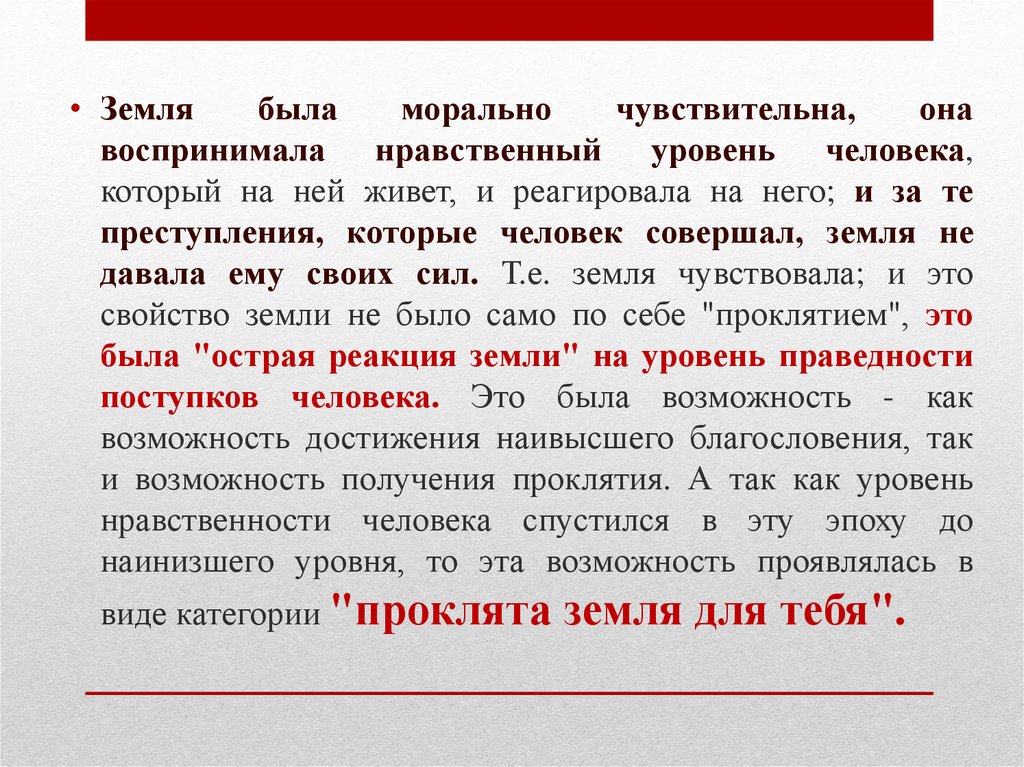 • Земля была морально чувствительна, она воспринимала нравственный уровень человека, который на ней живет, и реагировала на него; и за те преступления, которые человек совершал, земля не давала ему своих сил. Т.е. земля чувствовала; и это свойство земли не было само по себе "проклятием", это была "острая реакция земли" на уровень праведности поступков человека. Это была возможность - как возможность достижения наивысшего благословения, так и возможность получения проклятия. А так как уровень нравственности человека спустился в эту эпоху до наинизшего уровня, то эта возможность проявлялась в виде категории "проклята земля для тебя".